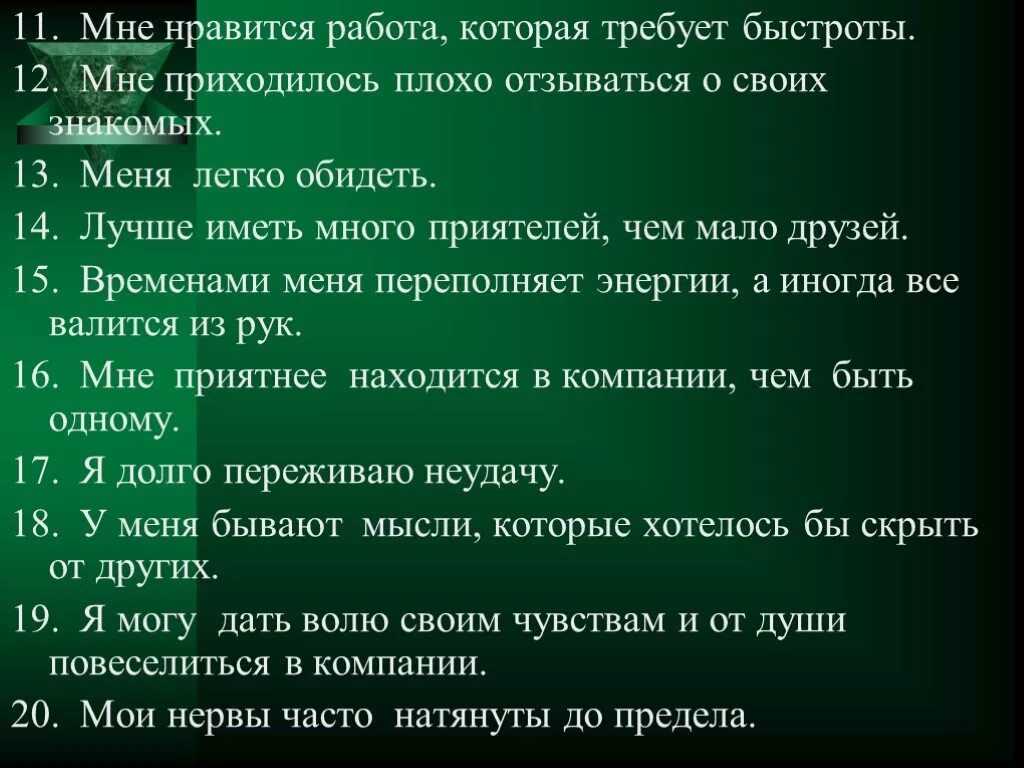 11. Мне нравится работа, которая требует быстроты.

12. Мне приходилось плохо отзываться о своих знакомых.

13. Меня легко обидеть.

14. Лучше иметь много приятелей, чем мало друзей.

15. Временами меня переполняет энергии, а иногда все валится из рук.

16. Мне приятнее находится в компании, чем быть одному.

17. Я долго переживаю неудачу.

18. У меня бывают мысли, которые хотелось бы скрыть от других.

19. Я могу дать волю своим чувствам и от души повеселиться в компании.

20. Мои нервы часто натянуты до предела.